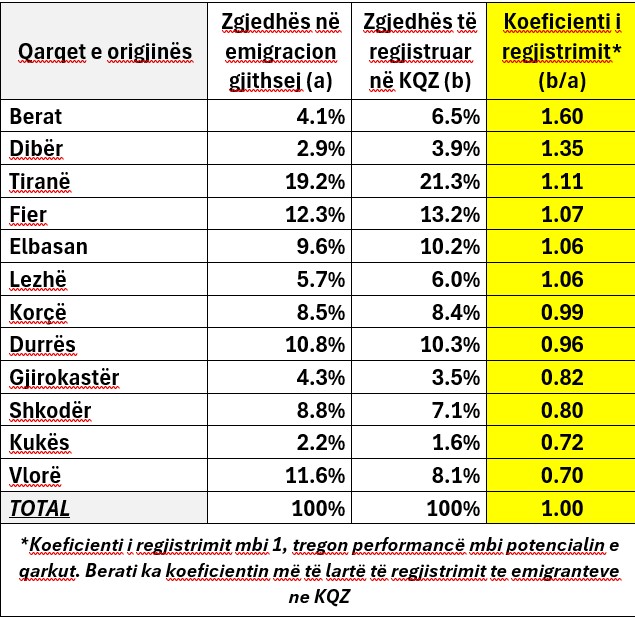 | Qarqet e origjinës | Zgjedhës në emigracion gjithsej (a) | Zgjedhës të regjistruar në KQZ (b) | Koeficienti i regjistrimit* (b/a) |
|---|---|---|---|
| Berat | 4.1% | 6.5% | 1.60 |
| Dibër | 2.9% | 3.9% | 1.35 |
| Tiranë | 19.2% | 21.3% | 1.11 |
| Fier | 12.3% | 13.2% | 1.07 |
| Elbasan | 9.6% | 10.2% | 1.06 |
| Lezhë | 5.7% | 6.0% | 1.06 |
| Korçë | 8.5% | 8.4% | 0.99 |
| Durrës | 10.8% | 10.3% | 0.96 |
| Gjirokastër | 4.3% | 3.5% | 0.82 |
| Shkodër | 8.8% | 7.1% | 0.80 |
| Kukës | 2.2% | 1.6% | 0.72 |
| Vlorë | 11.6% | 8.1% | 0.70 |
| TOTAL | 100% | 100% | 1.00 |

*Koeficienti i regjistrimit mbi 1, tregon performancë mbi potencialin e qarkut. Berati ka koeficientin më të lartë të regjistrimit te emigranteve ne KQZ